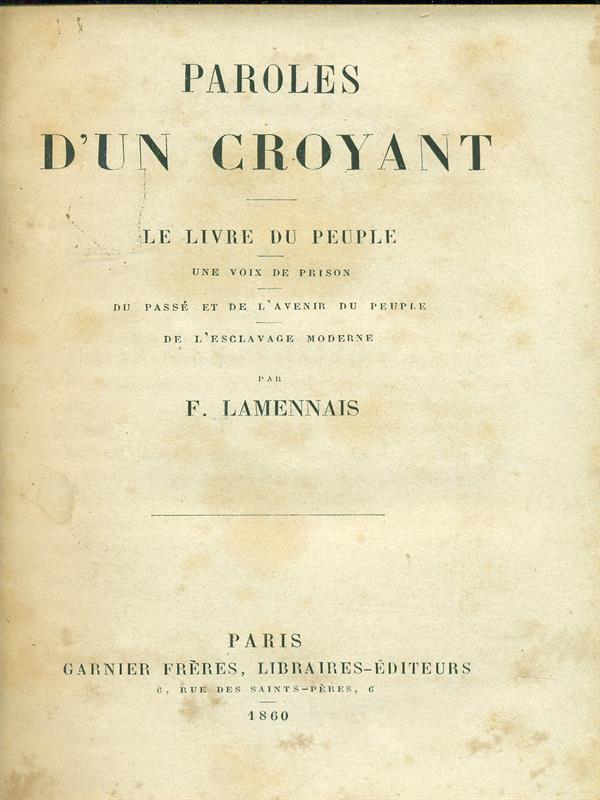 PAROLES
D'UN CROYANT

LE LIVRE DU PEUPLE

UNE VOIX DE PRISON

DU PASSÉ ET DE L'AVENIR DU PEUPLE

DE L'ESCLAVAGE MODERNE

PAR

F. LAMENNAIS

PARIS
GARNIER FRÈRES, LIBRAIRES-ÉDITEURS
6, RUE DES SAINTS-PÈRES, 6
1860